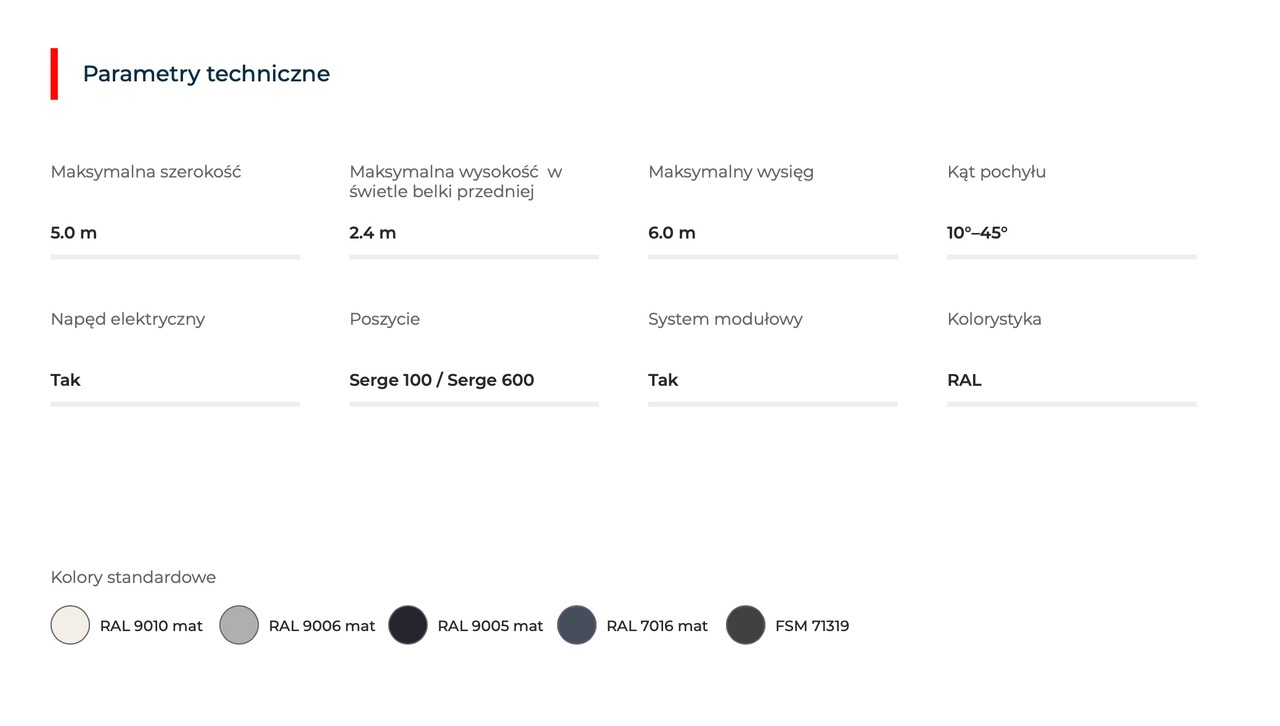 Parametry techniczne

Maksymalna szerokość

5.0 m

Maksymalna wysokość w świetle belki przedniej

2.4 m

Maksymalny wysięg

6.0 m

Kąt pochyłu

10°–45°

Napęd elektryczny

Tak

Poszycie

Serge 100 / Serge 600

System modułowy

Tak

Kolorystyka

RAL

Kolory standardowe

RAL 9010 mat RAL 9006 mat RAL 9005 mat RAL 7016 mat FSM 71319